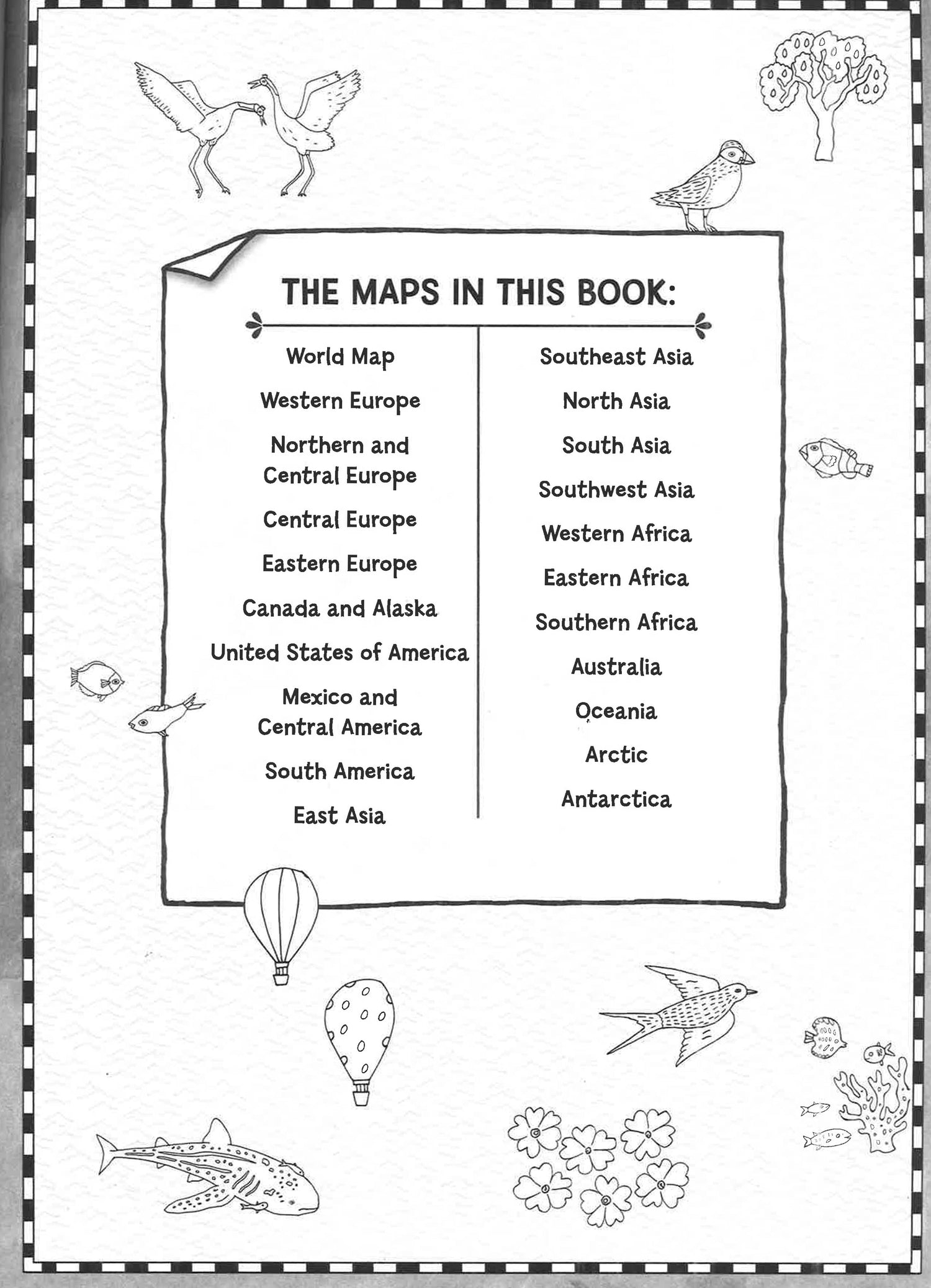 THE MAPS IN THIS BOOK:

World Map

Western Europe

Northern and Central Europe

Central Europe

Eastern Europe

Canada and Alaska

United States of America

Mexico and Central America

South America

East Asia

Southeast Asia

North Asia

South Asia

Southwest Asia

Western Africa

Eastern Africa

Southern Africa

Australia

Oceania

Arctic

Antarctica